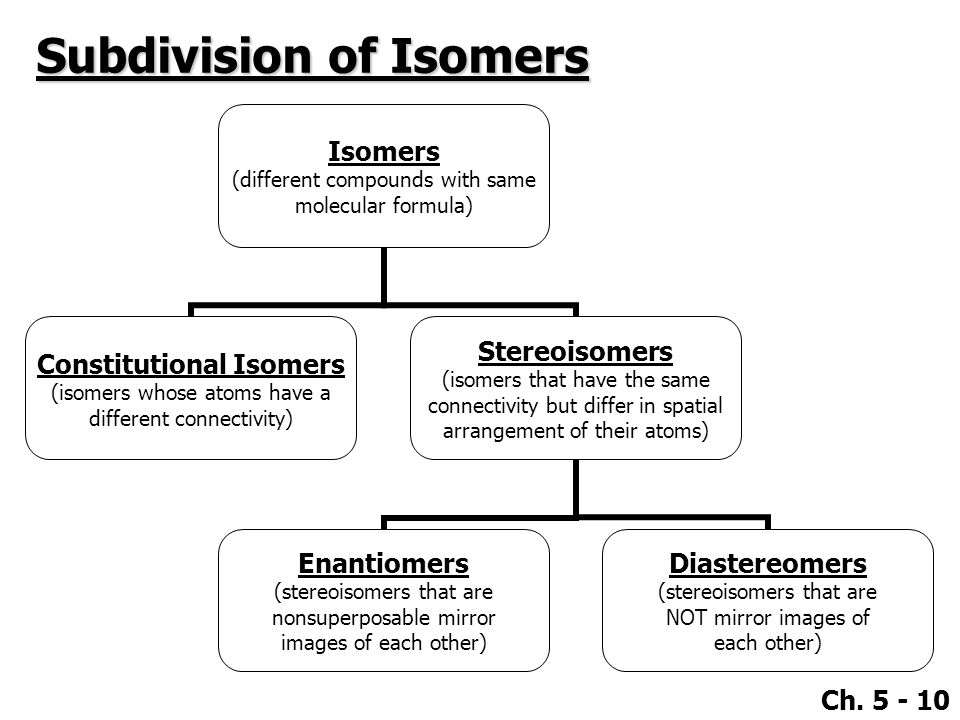 Subdivision of Isomers

Isomers
(different compounds with same molecular formula)

Constitutional Isomers
(isomers whose atoms have a different connectivity)

Stereoisomers
(isomers that have the same connectivity but differ in spatial arrangement of their atoms)

Enantiomers
(stereoisomers that are nonsuperposable mirror images of each other)

Diastereomers
(stereoisomers that are NOT mirror images of each other)

Ch. 5 - 10